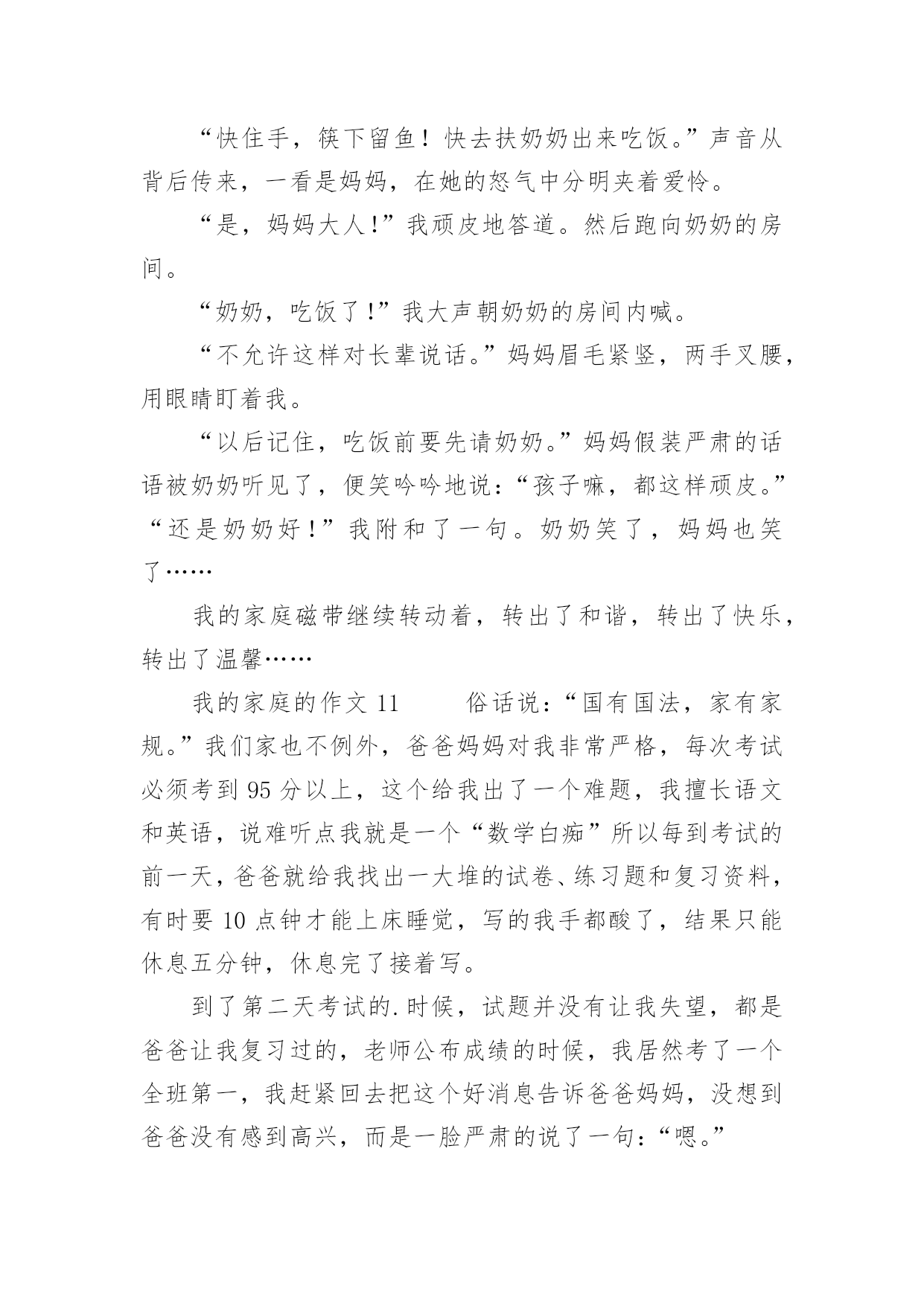 “快住手，筷下留鱼！快去扶奶奶出来吃饭。”声音从背后传来，一看是妈妈，在她的怒气中分明夹着爱怜。

“是，妈妈大人!”我顽皮地答道。然后跑向奶奶的房间。

“奶奶，吃饭了!”我大声朝奶奶的房间内喊。

“不允许这样对长辈说话。”妈妈眉毛紧竖，两手叉腰，用眼睛盯着我。

“以后记住，吃饭前要先请奶奶。”妈妈假装严肃的话语被奶奶听见了，便笑吟吟地说：“孩子嘛，都这样顽皮。”“还是奶奶好!”我附和了一句。奶奶笑了，妈妈也笑了……

我的家庭磁带继续转动着，转出了和谐，转出了快乐，转出了温馨……

我的家庭的作文 11　　俗话说：“国有国法，家有家规。”我们家也不例外，爸爸妈妈对我非常严格，每次考试必须考到 95 分以上，这个给我出了一个难题，我擅长语文和英语，说难听点我就是一个“数学白痴”所以每到考试的前一天，爸爸就给我找出一大堆的试卷、练习题和复习资料，有时要 10 点钟才能上床睡觉，写的我手都酸了，结果只能休息五分钟，休息完了接着写。

到了第二天考试的.时候，试题并没有让我失望，都是爸爸让我复习过的，老师公布成绩的时候，我居然考了一个全班第一，我赶紧回去把这个好消息告诉爸爸妈妈，没想到爸爸没有感到高兴，而是一脸严肃的说了一句：“嗯。”